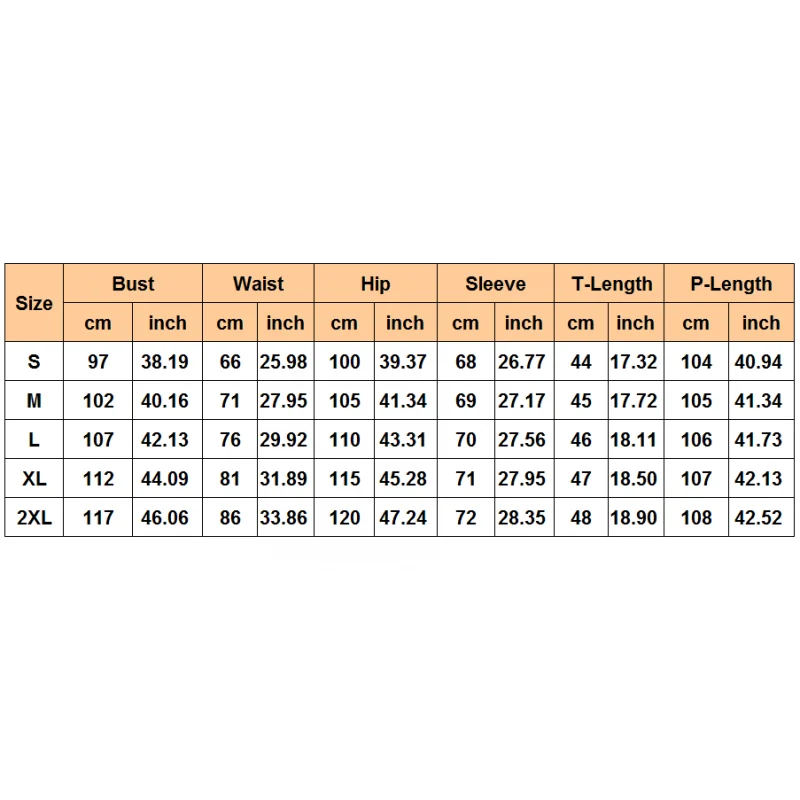 | Size | Bust | | Waist | | Hip | | Sleeve | | T-Length | | P-Length | |
|---|---|---|---|---|---|---|---|---|---|---|---|---|
| | cm | inch | cm | inch | cm | inch | cm | inch | cm | inch | cm | inch |
| S | 97 | 38.19 | 66 | 25.98 | 100 | 39.37 | 68 | 26.77 | 44 | 17.32 | 104 | 40.94 |
| M | 102 | 40.16 | 71 | 27.95 | 105 | 41.34 | 69 | 27.17 | 45 | 17.72 | 105 | 41.34 |
| L | 107 | 42.13 | 76 | 29.92 | 110 | 43.31 | 70 | 27.56 | 46 | 18.11 | 106 | 41.73 |
| XL | 112 | 44.09 | 81 | 31.89 | 115 | 45.28 | 71 | 27.95 | 47 | 18.50 | 107 | 42.13 |
| 2XL | 117 | 46.06 | 86 | 33.86 | 120 | 47.24 | 72 | 28.35 | 48 | 18.90 | 108 | 42.52 |